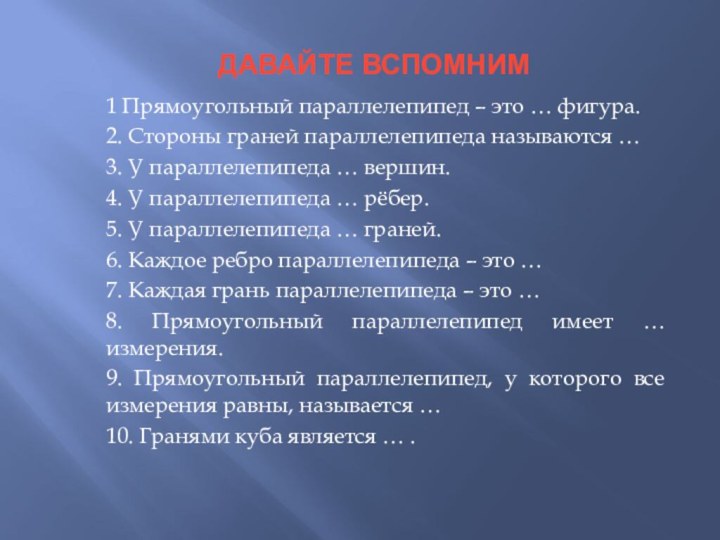 ДАВАЙТЕ ВСПОМНИМ

1 Прямоугольный параллелепипед – это … фигура.

2. Стороны граней параллелепипеда называются …

3. У параллелепипеда … вершин.

4. У параллелепипеда … рёбер.

5. У параллелепипеда … граней.

6. Каждое ребро параллелепипеда – это …

7. Каждая грань параллелепипеда – это …

8. Прямоугольный параллелепипед имеет … измерения.

9. Прямоугольный параллелепипед, у которого все измерения равны, называется …

10. Гранями куба является … .